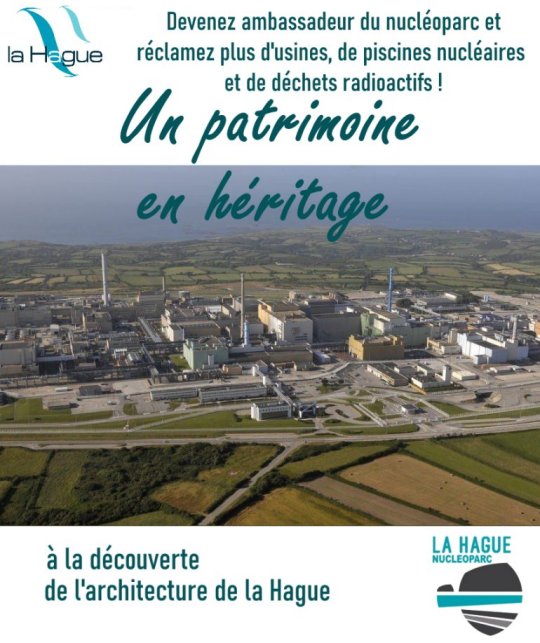 la Hague

Devenez ambassadeur du nucléoparc et réclamez plus d'usines, de piscines nucléaires et de déchets radioactifs !

Un patrimoine en héritage

à la découverte
de l'architecture de la Hague

LA HAGUE
NUCLEOPARC